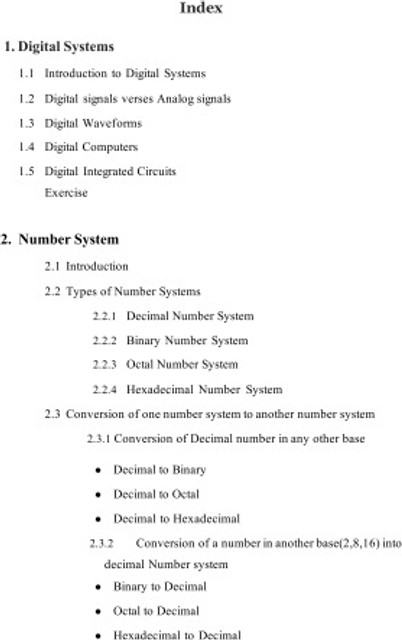 Index

1. Digital Systems

1.1 Introduction to Digital Systems

1.2 Digital signals verses Analog signals

1.3 Digital Waveforms

1.4 Digital Computers

1.5 Digital Integrated Circuits

Exercise

2. Number System

2.1 Introduction

2.2 Types of Number Systems

2.2.1 Decimal Number System

2.2.2 Binary Number System

2.2.3 Octal Number System

2.2.4 Hexadecimal Number System

2.3 Conversion of one number system to another number system

2.3.1 Conversion of Decimal number in any other base

• Decimal to Binary

• Decimal to Octal

• Decimal to Hexadecimal

2.3.2 Conversion of a number in another base(2,8,16) into decimal Number system

• Binary to Decimal

• Octal to Decimal

• Hexadecimal to Decimal